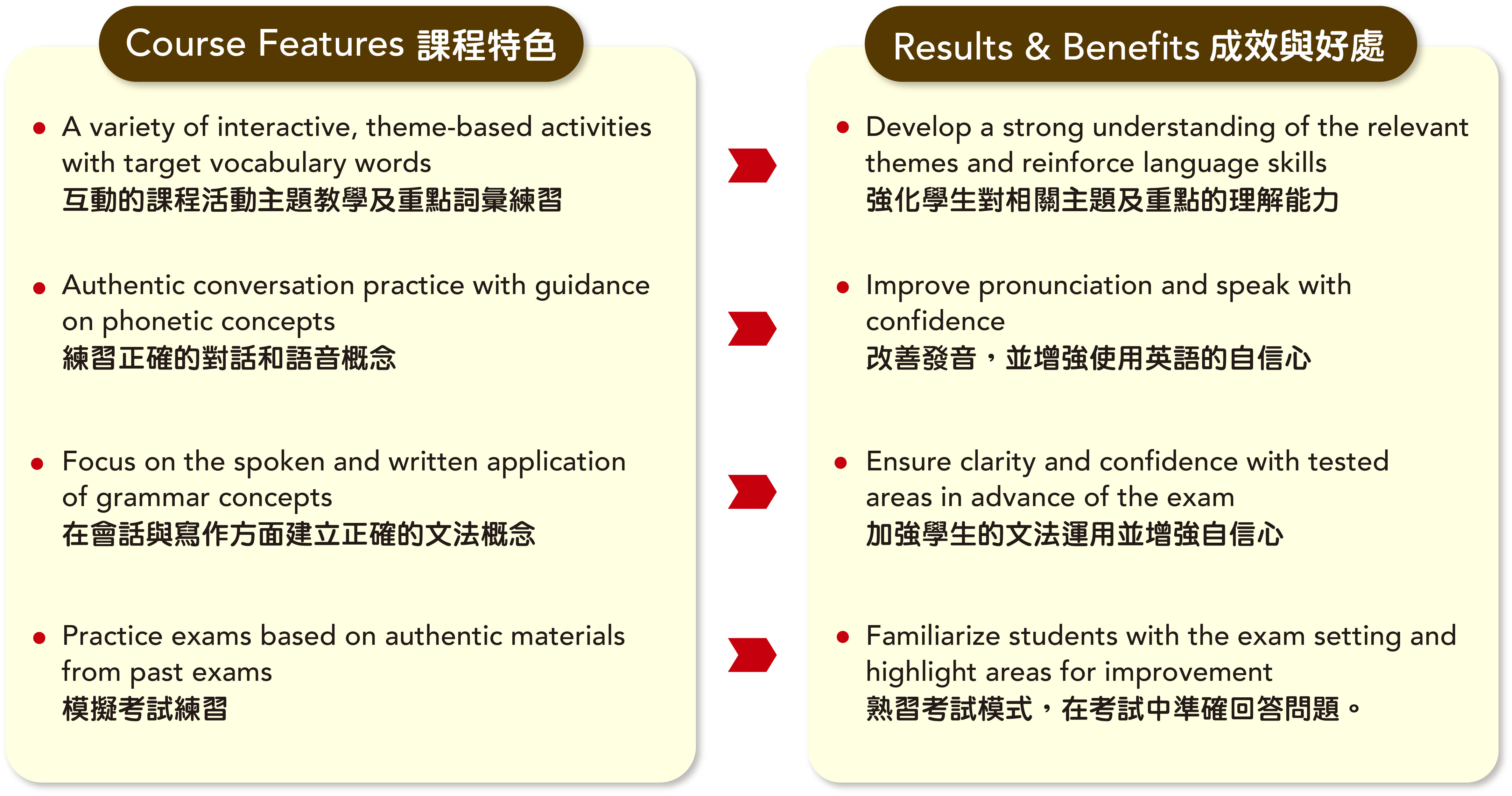 Course Features 課程特色

• A variety of interactive, theme-based activities with target vocabulary words
互動的課程活動主題教學及重點詞彙練習

• Authentic conversation practice with guidance on phonetic concepts
練習正確的對話和語音概念

• Focus on the spoken and written application of grammar concepts
在會話與寫作方面建立正確的文法概念

• Practice exams based on authentic materials from past exams
模擬考試練習

Results & Benefits 成效與好處

• Develop a strong understanding of the relevant themes and reinforce language skills
強化學生對相關主題及重點的理解能力

• Improve pronunciation and speak with confidence
改善發音，並增強使用英語的自信心

• Ensure clarity and confidence with tested areas in advance of the exam
加強學生的文法運用並增強自信心

• Familiarize students with the exam setting and highlight areas for improvement
熟習考試模式，在考試中準確回答問題。